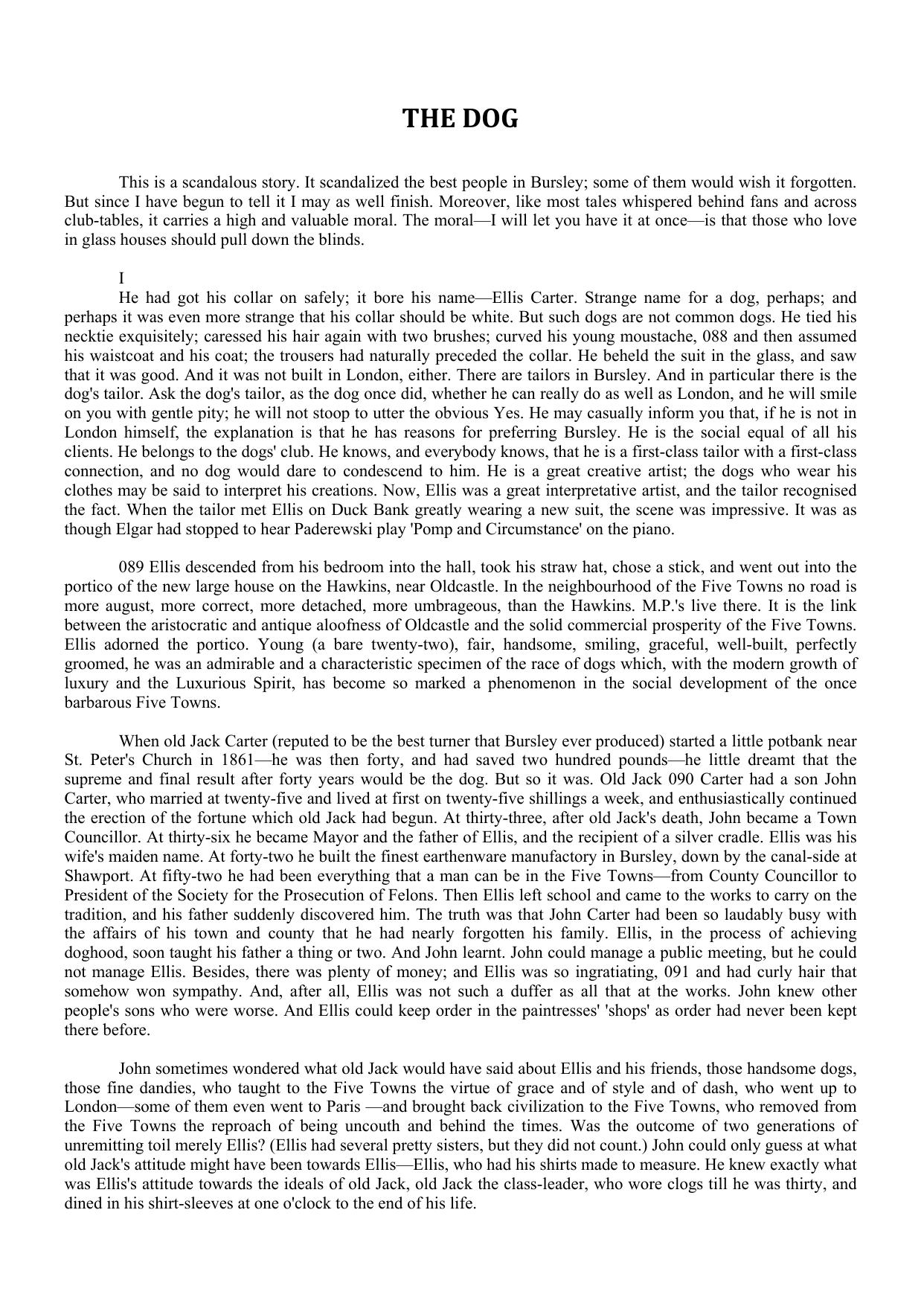 THE DOG

This is a scandalous story. It scandalized the best people in Bursley; some of them would wish it forgotten. But since I have begun to tell it I may as well finish. Moreover, like most tales whispered behind fans and across club-tables, it carries a high and valuable moral. The moral—I will let you have it at once—is that those who love in glass houses should pull down the blinds.

I
He had got his collar on safely; it bore his name—Ellis Carter. Strange name for a dog, perhaps; and perhaps it was even more strange that his collar should be white. But such dogs are not common dogs. He tied his necktie exquisitely; caressed his hair again with two brushes; curved his young moustache, 088 and then assumed his waistcoat and his coat; the trousers had naturally preceded the collar. He beheld the suit in the glass, and saw that it was good. And it was not built in London, either. There are tailors in Bursley. And in particular there is the dog's tailor. Ask the dog's tailor, as the dog once did, whether he can really do as well as London, and he will smile on you with gentle pity; he will not stoop to utter the obvious Yes. He may casually inform you that, if he is not in London himself, the explanation is that he has reasons for preferring Bursley. He is the social equal of all his clients. He belongs to the dogs' club. He knows, and everybody knows, that he is a first-class tailor with a first-class connection, and no dog would dare to condescend to him. He is a great creative artist; the dogs who wear his clothes may be said to interpret his creations. Now, Ellis was a great interpretative artist, and the tailor recognised the fact. When the tailor met Ellis on Duck Bank greatly wearing a new suit, the scene was impressive. It was as though Elgar had stopped to hear Paderewski play 'Pomp and Circumstance' on the piano.

089 Ellis descended from his bedroom into the hall, took his straw hat, chose a stick, and went out into the portico of the new large house on the Hawkins, near Oldcastle. In the neighbourhood of the Five Towns no road is more august, more correct, more detached, more umbrageous, than the Hawkins. M.P.'s live there. It is the link between the aristocratic and antique aloofness of Oldcastle and the solid commercial prosperity of the Five Towns. Ellis adorned the portico. Young (a bare twenty-two), fair, handsome, smiling, graceful, well-built, perfectly groomed, he was an admirable and a characteristic specimen of the race of dogs which, with the modern growth of luxury and the Luxurious Spirit, has become so marked a phenomenon in the social development of the once barbarous Five Towns.

When old Jack Carter (reputed to be the best turner that Bursley ever produced) started a little potbank near St. Peter's Church in 1861—he was then forty, and had saved two hundred pounds—he little dreamt that the supreme and final result after forty years would be the dog. But so it was. Old Jack 090 Carter had a son John Carter, who married at twenty-five and lived at first on twenty-five shillings a week, and enthusiastically continued the erection of the fortune which old Jack had begun. At thirty-three, after old Jack's death, John became a Town Councillor. At thirty-six he became Mayor and the father of Ellis, and the recipient of a silver cradle. Ellis was his wife's maiden name. At forty-two he built the finest earthenware manufactory in Bursley, down by the canal-side at Shawport. At fifty-two he had been everything that a man can be in the Five Towns—from County Councillor to President of the Society for the Prosecution of Felons. Then Ellis left school and came to the works to carry on the tradition, and his father suddenly discovered him. The truth was that John Carter had been so laudably busy with the affairs of his town and county that he had nearly forgotten his family. Ellis, in the process of achieving doghood, soon taught his father a thing or two. And John learnt. John could manage a public meeting, but he could not manage Ellis. Besides, there was plenty of money; and Ellis was so ingratiating, 091 and had curly hair that somehow won sympathy. And, after all, Ellis was not such a duffer as all that at the works. John knew other people's sons who were worse. And Ellis could keep order in the paintresses' 'shops' as order had never been kept there before.

John sometimes wondered what old Jack would have said about Ellis and his friends, those handsome dogs, those fine dandies, who taught to the Five Towns the virtue of grace and of style and of dash, who went up to London—some of them even went to Paris —and brought back civilization to the Five Towns, who removed from the Five Towns the reproach of being uncouth and behind the times. Was the outcome of two generations of unremitting toil merely Ellis? (Ellis had several pretty sisters, but they did not count.) John could only guess at what old Jack's attitude might have been towards Ellis—Ellis, who had his shirts made to measure. He knew exactly what was Ellis's attitude towards the ideals of old Jack, old Jack the class-leader, who wore clogs till he was thirty, and dined in his shirt-sleeves at one o'clock to the end of his life.